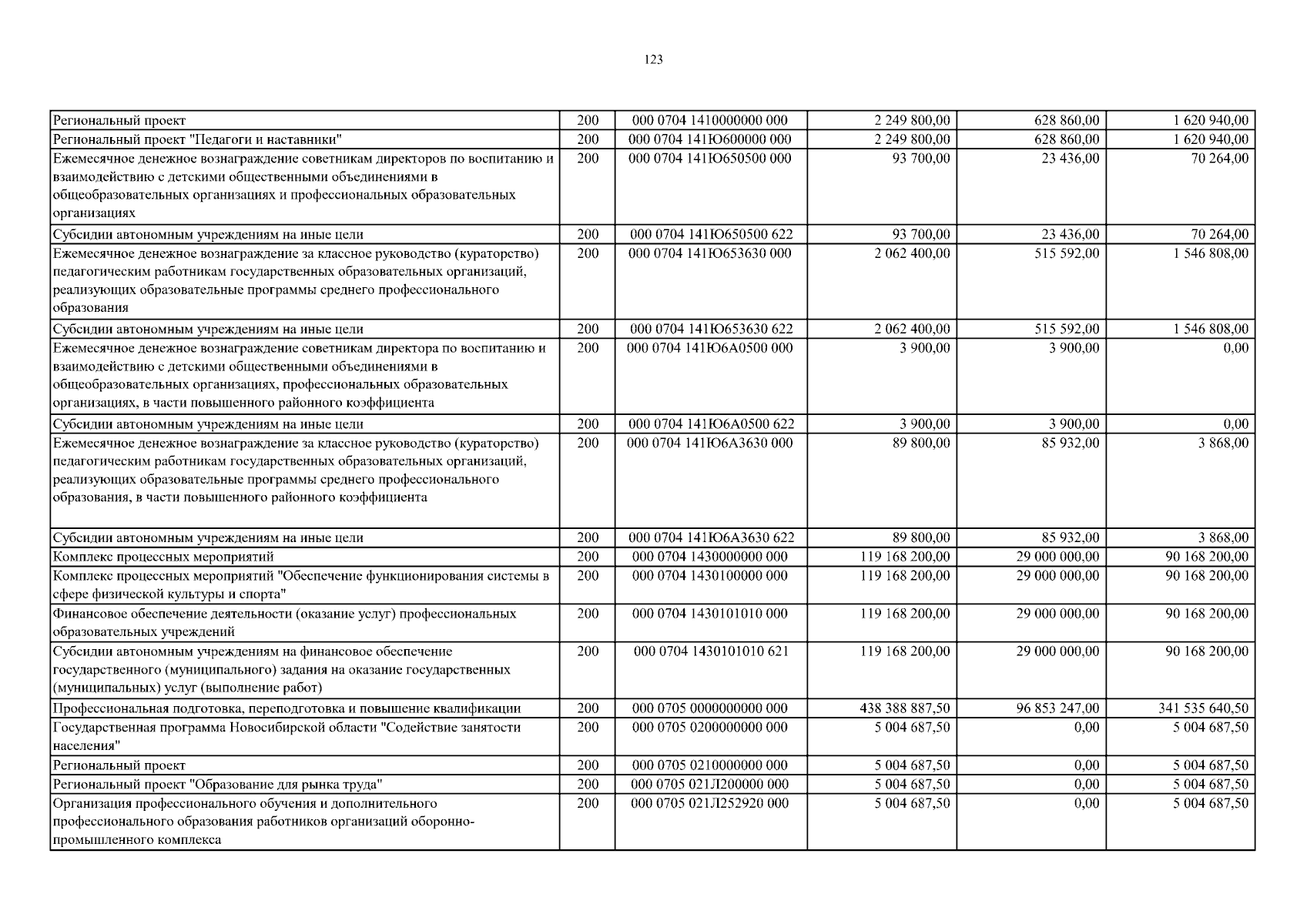 123

| | | | | | |
|---|---|---|---|---|---|
| Региональный проект | 200 | 000 0704 1410000000 000 | 2 249 800,00 | 628 860,00 | 1 620 940,00 |
| Региональный проект "Педагоги и наставники" | 200 | 000 0704 141Ю600000 000 | 2 249 800,00 | 628 860,00 | 1 620 940,00 |
| Ежемесячное денежное вознаграждение советникам директоров по воспитанию и взаимодействию с детскими общественными объединениями в общеобразовательных организациях и профессиональных образовательных организациях | 200 | 000 0704 141Ю650500 000 | 93 700,00 | 23 436,00 | 70 264,00 |
| Субсидии автономным учреждениям на иные цели | 200 | 000 0704 141Ю650500 622 | 93 700,00 | 23 436,00 | 70 264,00 |
| Ежемесячное денежное вознаграждение за классное руководство (кураторство) педагогическим работникам государственных образовательных организаций, реализующих образовательные программы среднего профессионального образования | 200 | 000 0704 141Ю653630 000 | 2 062 400,00 | 515 592,00 | 1 546 808,00 |
| Субсидии автономным учреждениям на иные цели | 200 | 000 0704 141Ю653630 622 | 2 062 400,00 | 515 592,00 | 1 546 808,00 |
| Ежемесячное денежное вознаграждение советникам директора по воспитанию и взаимодействию с детскими общественными объединениями в общеобразовательных организациях, профессиональных образовательных организациях, в части повышенного районного коэффициента | 200 | 000 0704 141Ю6А0500 000 | 3 900,00 | 3 900,00 | 0,00 |
| Субсидии автономным учреждениям на иные цели | 200 | 000 0704 141Ю6А0500 622 | 3 900,00 | 3 900,00 | 0,00 |
| Ежемесячное денежное вознаграждение за классное руководство (кураторство) педагогическим работникам государственных образовательных организаций, реализующих образовательные программы среднего профессионального образования, в части повышенного районного коэффициента | 200 | 000 0704 141Ю6А3630 000 | 89 800,00 | 85 932,00 | 3 868,00 |
| Субсидии автономным учреждениям на иные цели | 200 | 000 0704 141Ю6А3630 622 | 89 800,00 | 85 932,00 | 3 868,00 |
| Комплекс процессных мероприятий | 200 | 000 0704 1430000000 000 | 119 168 200,00 | 29 000 000,00 | 90 168 200,00 |
| Комплекс процессных мероприятий "Обеспечение функционирования системы в сфере физической культуры и спорта" | 200 | 000 0704 1430100000 000 | 119 168 200,00 | 29 000 000,00 | 90 168 200,00 |
| Финансовое обеспечение деятельности (оказание услуг) профессиональных образовательных учреждений | 200 | 000 0704 1430101010 000 | 119 168 200,00 | 29 000 000,00 | 90 168 200,00 |
| Субсидии автономным учреждениям на финансовое обеспечение государственного (муниципального) задания на оказание государственных (муниципальных) услуг (выполнение работ) | 200 | 000 0704 1430101010 621 | 119 168 200,00 | 29 000 000,00 | 90 168 200,00 |
| Профессиональная подготовка, переподготовка и повышение квалификации | 200 | 000 0705 0000000000 000 | 438 388 887,50 | 96 853 247,00 | 341 535 640,50 |
| Государственная программа Новосибирской области "Содействие занятости населения" | 200 | 000 0705 0200000000 000 | 5 004 687,50 | 0,00 | 5 004 687,50 |
| Региональный проект | 200 | 000 0705 0210000000 000 | 5 004 687,50 | 0,00 | 5 004 687,50 |
| Региональный проект "Образование для рынка труда" | 200 | 000 0705 021Л200000 000 | 5 004 687,50 | 0,00 | 5 004 687,50 |
| Организация профессионального обучения и дополнительного профессионального образования работников организаций оборонно-промышленного комплекса | 200 | 000 0705 021Л252920 000 | 5 004 687,50 | 0,00 | 5 004 687,50 |